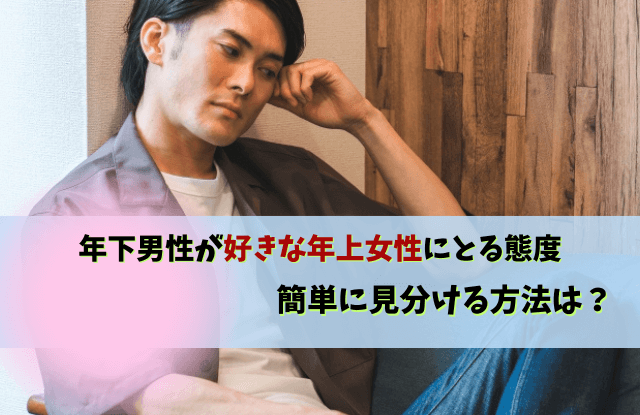 年下男性が好きな年上女性にとる態度

簡単に見分ける方法は？